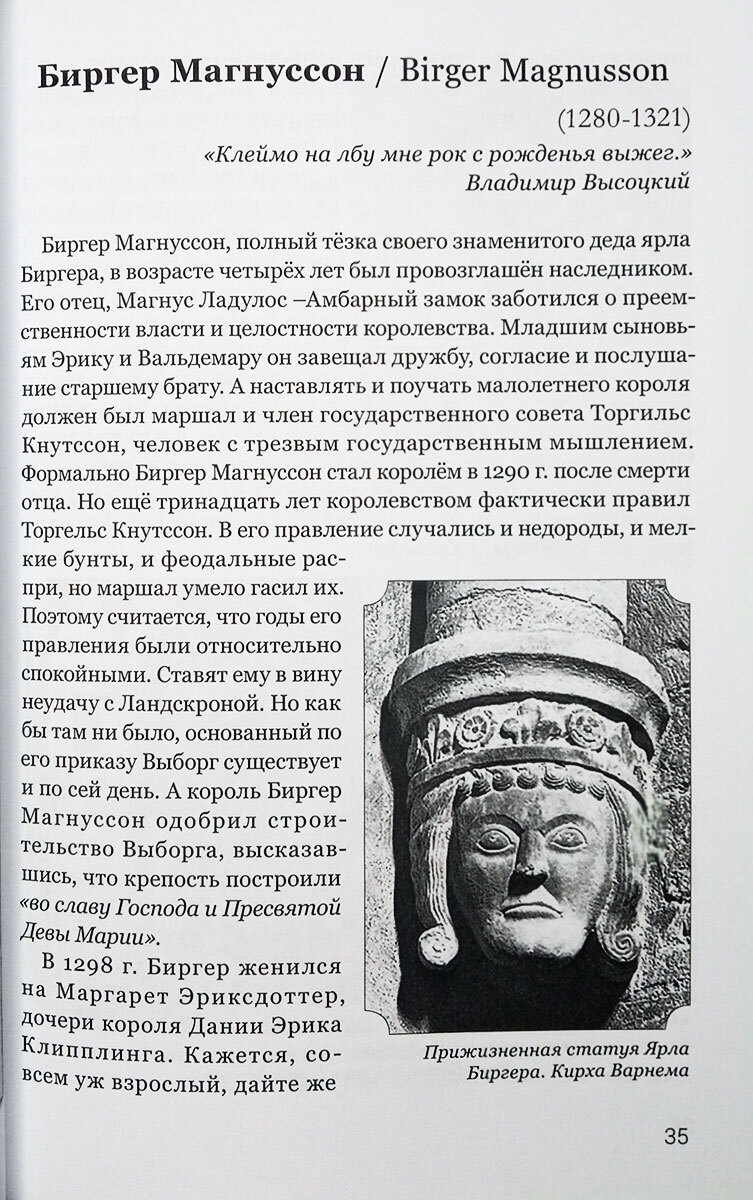 Биргер Магнуссон / Birger Magnusson

(1280-1321)

«Клеймо на лбу мне рок с рожденья выжег.»
Владимир Высоцкий

Биргер Магнуссон, полный тёзка своего знаменитого деда ярла Биргера, в возрасте четырёх лет был провозглашён наследником. Его отец, Магнус Ладулос –Амбарный замок заботился о преемственности власти и целостности королевства. Младшим сыновьям Эрику и Вальдемару он завещал дружбу, согласие и послушание старшему брату. А наставлять и поучать малолетнего короля должен был маршал и член государственного совета Торгильс Кнутссон, человек с трезвым государственным мышлением. Формально Биргер Магнуссон стал королём в 1290 г. после смерти отца. Но ещё тринадцать лет королевством фактически правил Торгельс Кнутссон. В его правление случались и недороды, и мелкие бунты, и феодальные распри, но маршал умело гасил их. Поэтому считается, что годы его правления были относительно спокойными. Ставят ему в вину неудачу с Ландскроной. Но как бы там ни было, основанный по его приказу Выборг существует и по сей день. А король Биргер Магнуссон одобрил строительство Выборга, высказавшись, что крепость построили «во славу Господа и Пресвятой Девы Марии».

В 1298 г. Биргер женился на Маргарет Эриксдоттер, дочери короля Дании Эрика Клипплинга. Кажется, совсем уж взрослый, дайте же

Прижизненная статуя Ярла Биргера. Кирха Варнема

35